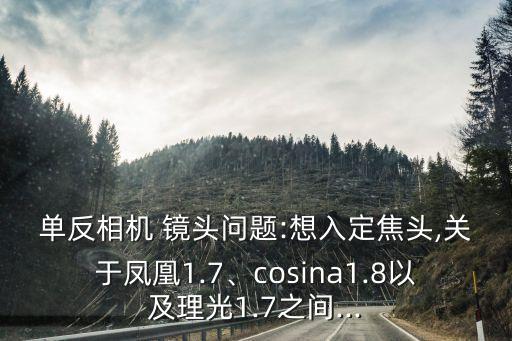 单反相机 镜头问题:想入定焦头,关于凤凰1.7、cosina1.8以及理光1.7之间...